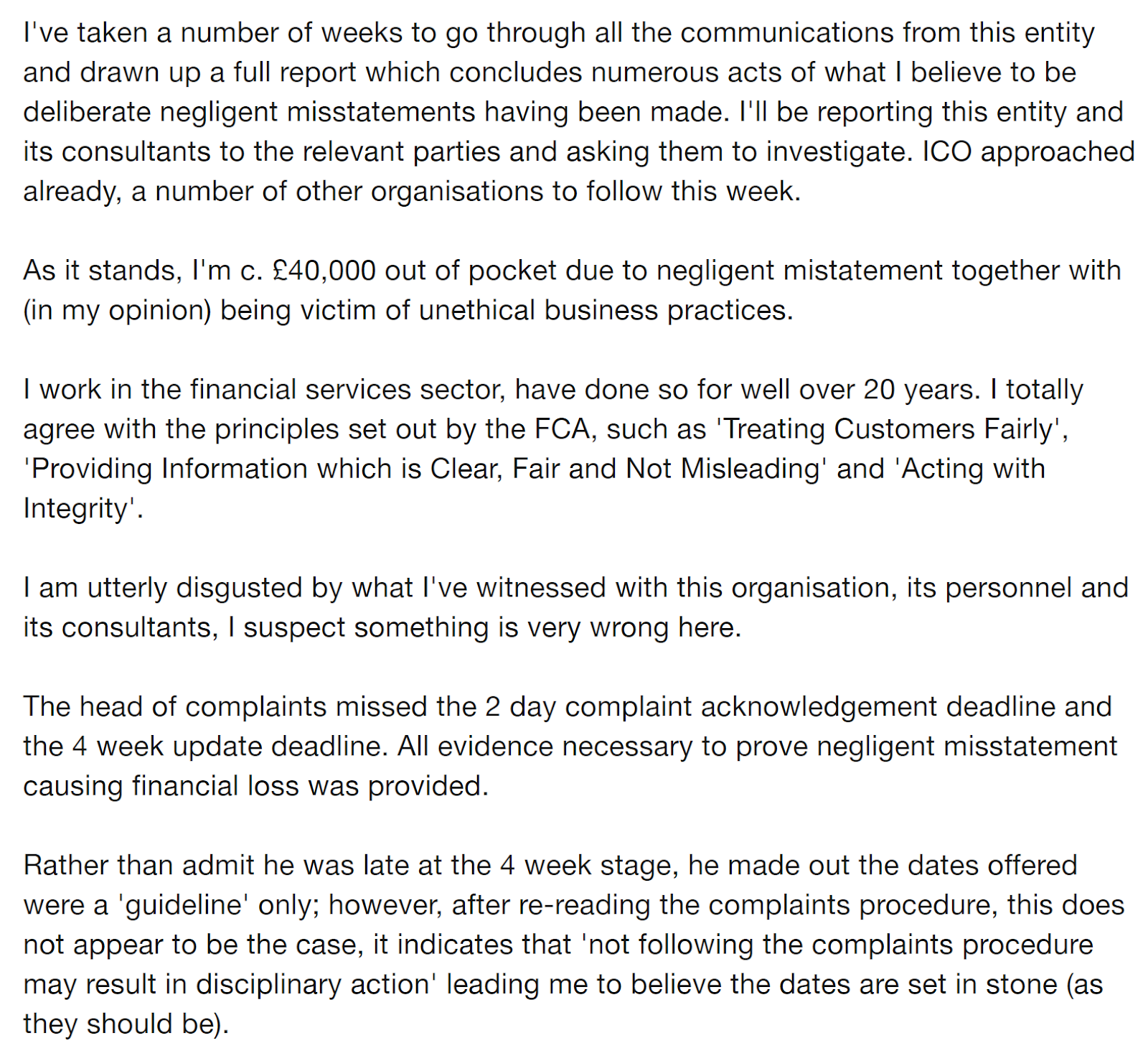 I've taken a number of weeks to go through all the communications from this entity and drawn up a full report which concludes numerous acts of what I believe to be deliberate negligent misstatements having been made. I'll be reporting this entity and its consultants to the relevant parties and asking them to investigate. ICO approached already, a number of other organisations to follow this week.

As it stands, I'm c. £40,000 out of pocket due to negligent mistatement together with (in my opinion) being victim of unethical business practices.

I work in the financial services sector, have done so for well over 20 years. I totally agree with the principles set out by the FCA, such as 'Treating Customers Fairly', 'Providing Information which is Clear, Fair and Not Misleading' and 'Acting with Integrity'.

I am utterly disgusted by what I've witnessed with this organisation, its personnel and its consultants, I suspect something is very wrong here.

The head of complaints missed the 2 day complaint acknowledgement deadline and the 4 week update deadline. All evidence necessary to prove negligent misstatement causing financial loss was provided.

Rather than admit he was late at the 4 week stage, he made out the dates offered were a 'guideline' only; however, after re-reading the complaints procedure, this does not appear to be the case, it indicates that 'not following the complaints procedure may result in disciplinary action' leading me to believe the dates are set in stone (as they should be).